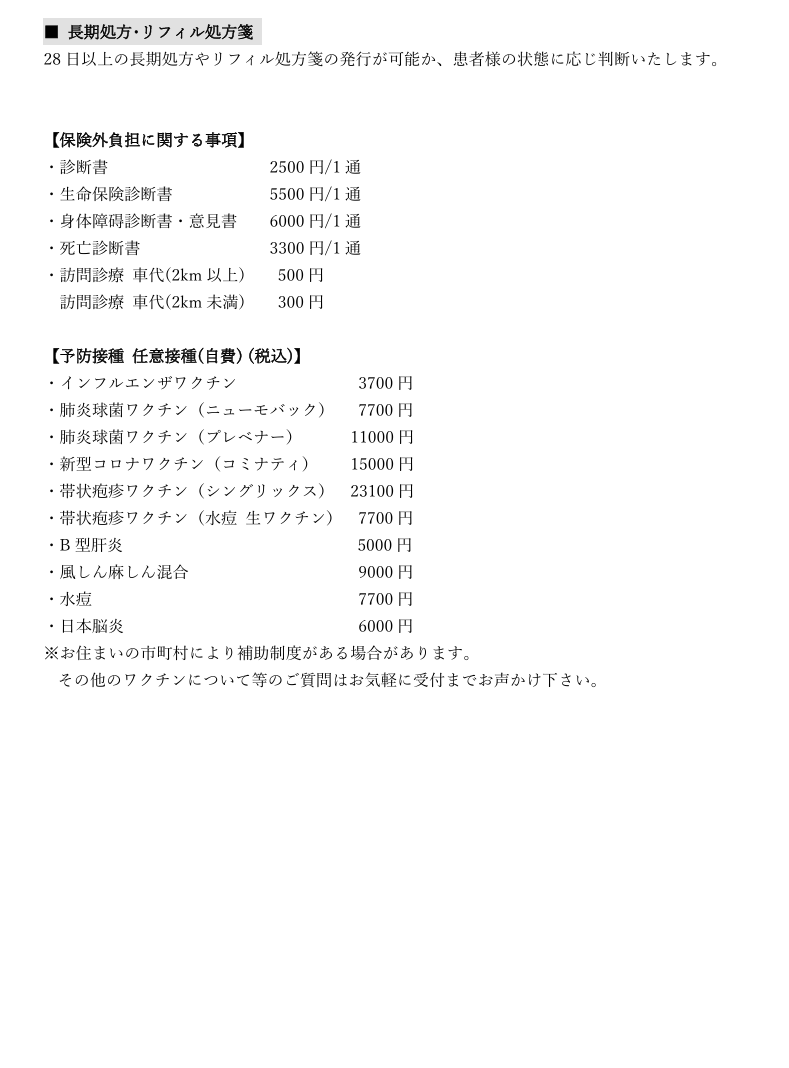 ■ 長期処方・リフィル処方箋
28 日以上の長期処方やリフィル処方箋の発行が可能か、患者様の状態に応じ判断いたします。

【保険外負担に関する事項】
・診断書 2500 円/1 通
・生命保険診断書 5500 円/1 通
・身体障碍診断書・意見書 6000 円/1 通
・死亡診断書 3300 円/1 通
・訪問診療 車代(2km 以上) 500 円
訪問診療 車代(2km 未満) 300 円

【予防接種 任意接種(自費)(税込)】
・インフルエンザワクチン 3700 円
・肺炎球菌ワクチン（ニューモバック） 7700 円
・肺炎球菌ワクチン（プレベナー） 11000 円
・新型コロナワクチン（コミナティ） 15000 円
・帯状疱疹ワクチン（シングリックス） 23100 円
・帯状疱疹ワクチン（水痘 生ワクチン） 7700 円
・B 型肝炎 5000 円
・風しん麻しん混合 9000 円
・水痘 7700 円
・日本脳炎 6000 円
※お住まいの市町村により補助制度がある場合があります。
その他のワクチンについて等のご質問はお気軽に受付までお声かけ下さい。